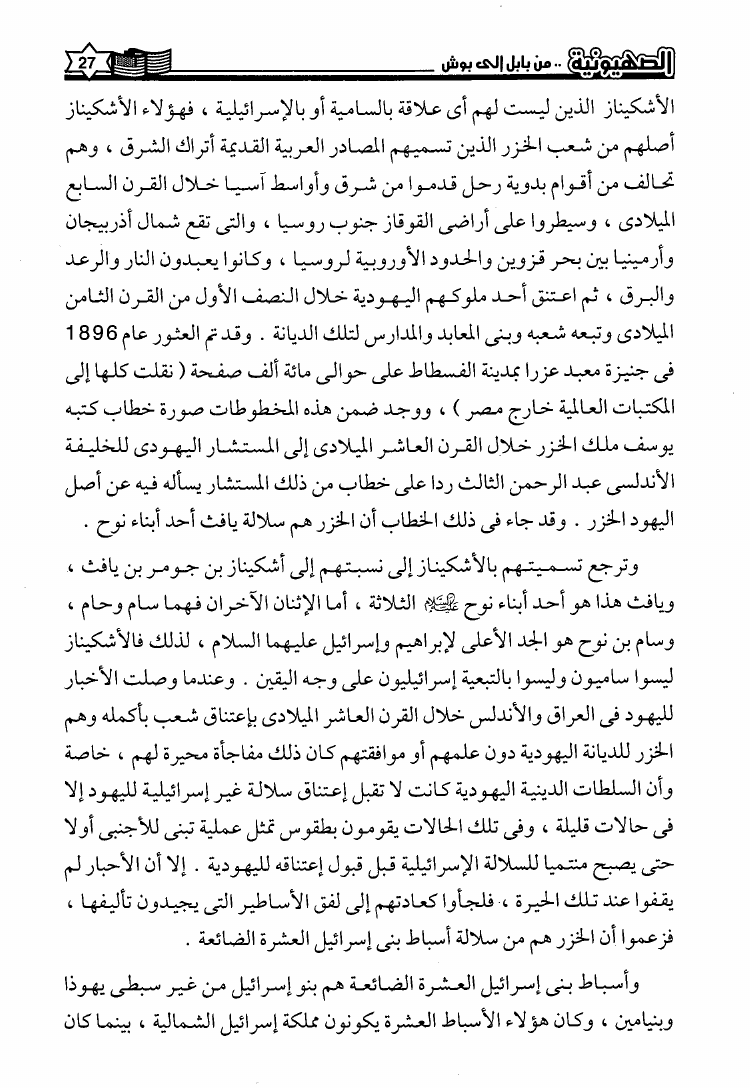 الصهيونية .. من بابل إلى بوش 27

الأشكيناز الذين ليست لهم أى علاقة بالسامية أو بالإسرائيلية ، فهؤلاء الأشكيناز أصلهم من شعب الخزر الذين تسميهم المصادر العربية القديمة أتراك الشرق ، وهم تحالف من أقوام بدوية رحل قدموا من شرق وأواسط آسيا خلال القرن السابع الميلادى ، وسيطروا على أراضى القوقاز جنوب روسيا ، والتى تقع شمال أذربيجان وأرمينيا بين بحر قزوين والحدود الأوروبية لروسيا ، وكانوا يعبدون النار والرعد والبرق ، ثم اعتنق أحد ملوكهم اليهودية خلال النصف الأول من القرن الثامن الميلادى وتبعه شعبه وبنى المعابد والمدارس لتلك الديانة . وقد تم العثور عام 1896 فى جنيزة معبد عزرا بمدينة الفسطاط على حوالى مائة ألف صفحة ( نقلت كلها إلى المكتبات العالمية خارج مصر ) ، ووجد ضمن هذه المخطوطات صورة خطاب كتبه يوسف ملك الخزر خلال القرن العاشر الميلادى إلى المستشار اليهودى للخليفة الأندلسى عبد الرحمن الثالث ردا على خطاب من ذلك المستشار يسأله فيه عن أصل اليهود الخزر . وقد جاء فى ذلك الخطاب أن الخزر هم سلالة يافث أحد أبناء نوح .

وترجع تسميتهم بالأشكيناز إلى نسبتهم إلى أشكيناز بن جومر بن يافث ، ويافث هذا هو أحد أبناء نوح عليه السلام الثلاثة ، أما الإثنان الآخران فهما سام وحام ، وسام بن نوح هو الجد الأعلى لإبراهيم وإسرائيل عليهما السلام ، لذلك فالأشكيناز ليسوا ساميون وليسوا بالتبعية إسرائيليون على وجه اليقين . وعندما وصلت الأخبار لليهود فى العراق والأندلس خلال القرن العاشر الميلادى بإعتناق شعب بأكمله وهم الخزر للديانة اليهودية دون علمهم أو موافقتهم كان ذلك مفاجأة محيرة لهم ، خاصة وأن السلطات الدينية اليهودية كانت لا تقبل إعتناق سلالة غير إسرائيلية لليهود إلا فى حالات قليلة ، وفى تلك الحالات يقومون بطقوس تمثل عملية تبنى للأجنبى أولا حتى يصبح منتميا للسلالة الإسرائيلية قبل قبول إعتناقه لليهودية . إلا أن الأحبار لم يقفوا عند تلك الحيرة ، فلجأوا كعادتهم إلى لفق الأساطير التى يجيدون تأليفها ، فزعموا أن الخزر هم من سلالة أسباط بنى إسرائيل العشرة الضائعة .

وأسباط بنى إسرائيل العشرة الضائعة هم بنو إسرائيل من غير سبطى يهوذا وبنيامين ، وكان هؤلاء الأسباط العشرة يكونون مملكة إسرائيل الشمالية ، بينما كان